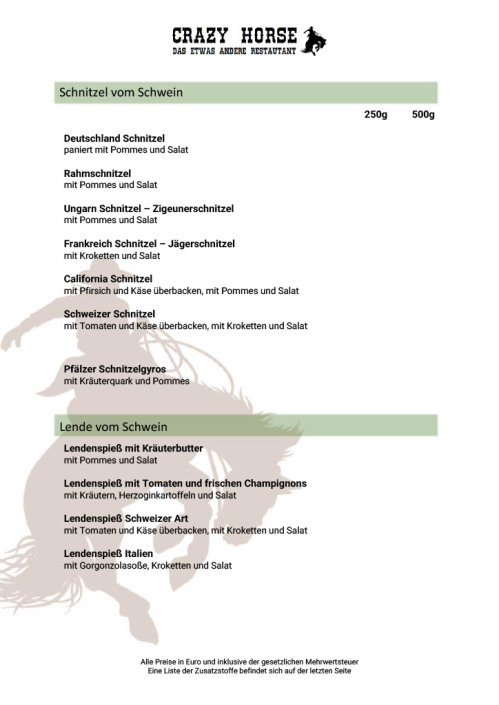 CRAZY HORSE
DAS ETWAS ANDERE RESTAUTANT

Schnitzel vom Schwein

250g 500g

Deutschland Schnitzel
paniert mit Pommes und Salat

Rahmschnitzel
mit Pommes und Salat

Ungarn Schnitzel – Zigeunerschnitzel
mit Pommes und Salat

Frankreich Schnitzel – Jägerschnitzel
mit Kroketten und Salat

California Schnitzel
mit Pfirsich und Käse überbacken, mit Pommes und Salat

Schweizer Schnitzel
mit Tomaten und Käse überbacken, mit Kroketten und Salat

Pfälzer Schnitzelgyros
mit Kräuterquark und Pommes

Lende vom Schwein

Lendenspieß mit Kräuterbutter
mit Pommes und Salat

Lendenspieß mit Tomaten und frischen Champignons
mit Kräutern, Herzoginkartoffeln und Salat

Lendenspieß Schweizer Art
mit Tomaten und Käse überbacken, mit Kroketten und Salat

Lendenspieß Italien
mit Gorgonzolasoße, Kroketten und Salat

Alle Preise in Euro und inklusive der gesetzlichen Mehrwertsteuer
Eine Liste der Zusatzstoffe befindet sich auf der letzten Seite